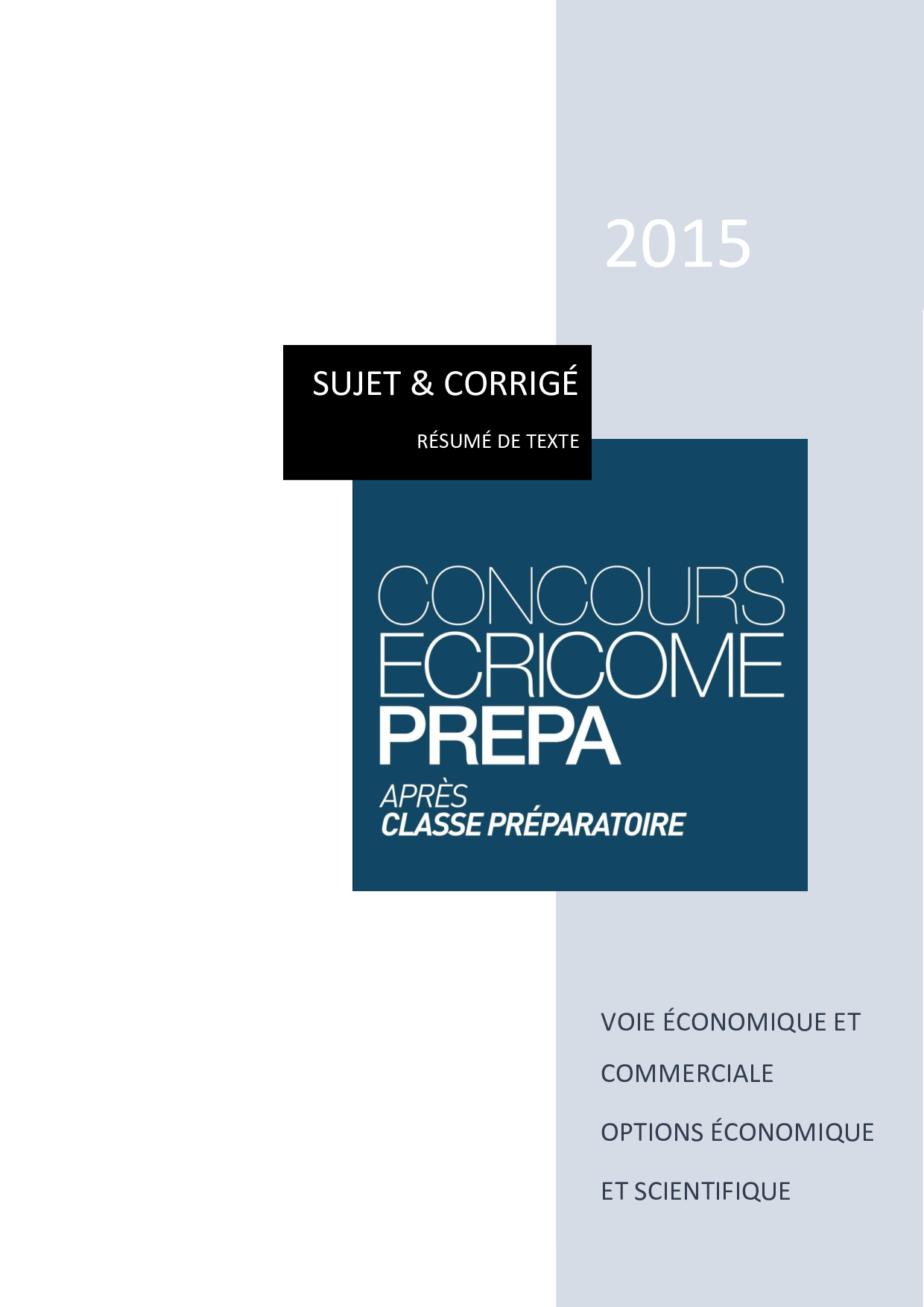 2015

SUJET & CORRIGÉ

RÉSUMÉ DE TEXTE

CONCOURS
ECRICOME
PREPA
APRÈS
CLASSE PRÉPARATOIRE

VOIE ÉCONOMIQUE ET COMMERCIALE

OPTIONS ÉCONOMIQUE ET SCIENTIFIQUE